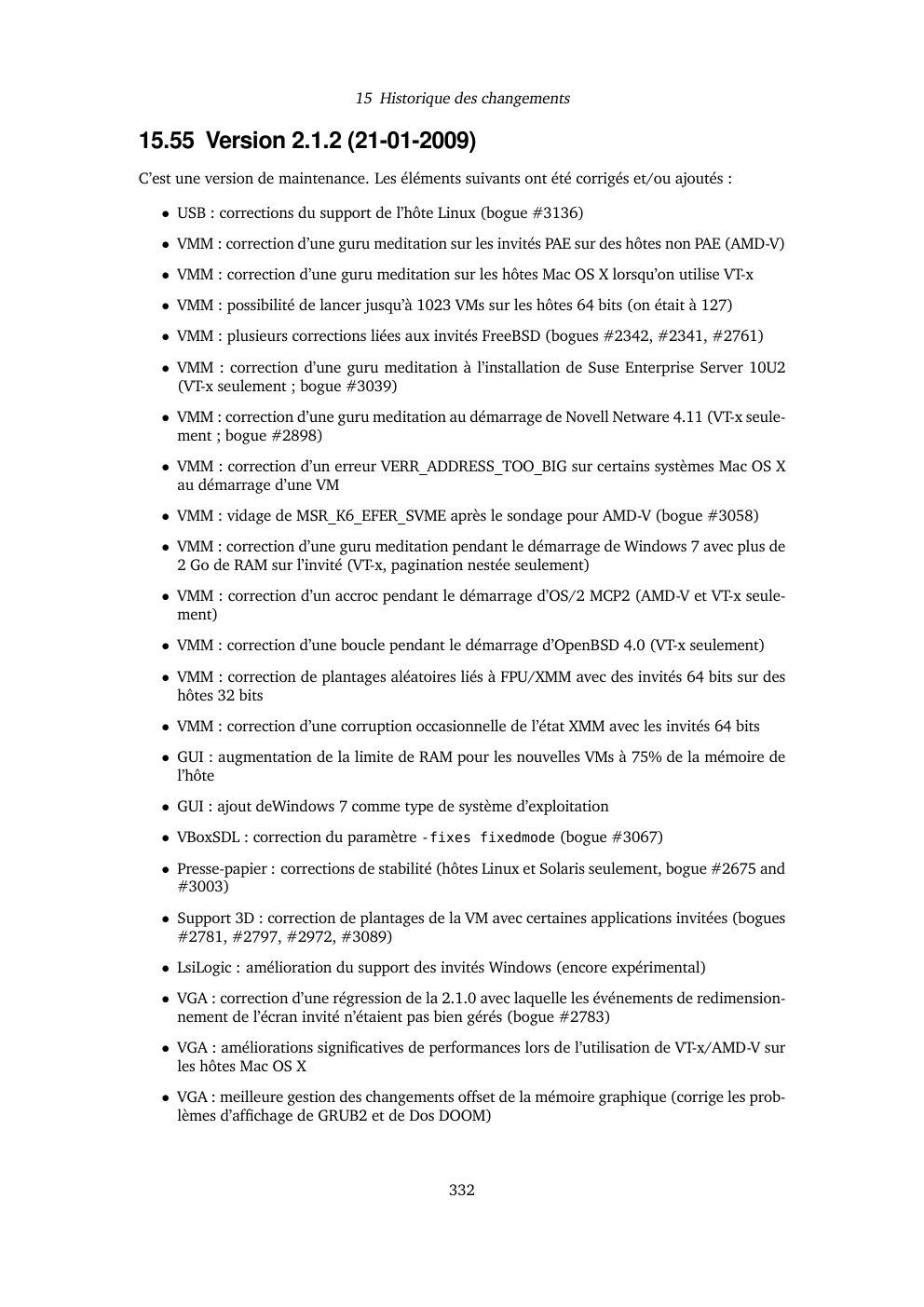 15 Historique des changements

15.55 Version 2.1.2 (21-01-2009)

C'est une version de maintenance. Les éléments suivants ont été corrigés et/ou ajoutés :

• USB : corrections du support de l'hôte Linux (bogue #3136)

• VMM : correction d'une guru meditation sur les invités PAE sur des hôtes non PAE (AMD-V)

• VMM : correction d'une guru meditation sur les hôtes Mac OS X lorsqu'on utilise VT-x

• VMM : possibilité de lancer jusqu'à 1023 VMs sur les hôtes 64 bits (on était à 127)

• VMM : plusieurs corrections liées aux invités FreeBSD (bogues #2342, #2341, #2761)

• VMM : correction d'une guru meditation à l'installation de Suse Enterprise Server 10U2 (VT-x seulement ; bogue #3039)

• VMM : correction d'une guru meditation au démarrage de Novell Netware 4.11 (VT-x seulement ; bogue #2898)

• VMM : correction d'un erreur VERR_ADDRESS_TOO_BIG sur certains systèmes Mac OS X au démarrage d'une VM

• VMM : vidage de MSR_K6_EFER_SVME après le sondage pour AMD-V (bogue #3058)

• VMM : correction d'une guru meditation pendant le démarrage de Windows 7 avec plus de 2 Go de RAM sur l'invité (VT-x, pagination nestée seulement)

• VMM : correction d'un accroc pendant le démarrage d'OS/2 MCP2 (AMD-V et VT-x seulement)

• VMM : correction d'une boucle pendant le démarrage d'OpenBSD 4.0 (VT-x seulement)

• VMM : correction de plantages aléatoires liés à FPU/XMM avec des invités 64 bits sur des hôtes 32 bits

• VMM : correction d'une corruption occasionnelle de l'état XMM avec les invités 64 bits

• GUI : augmentation de la limite de RAM pour les nouvelles VMs à 75% de la mémoire de l'hôte

• GUI : ajout deWindows 7 comme type de système d'exploitation

• VBoxSDL : correction du paramètre -fixes fixedmode (bogue #3067)

• Presse-papier : corrections de stabilité (hôtes Linux et Solaris seulement, bogue #2675 and #3003)

• Support 3D : correction de plantages de la VM avec certaines applications invitées (bogues #2781, #2797, #2972, #3089)

• LsiLogic : amélioration du support des invités Windows (encore expérimental)

• VGA : correction d'une régression de la 2.1.0 avec laquelle les événements de redimensionnement de l'écran invité n'étaient pas bien gérés (bogue #2783)

• VGA : améliorations significatives de performances lors de l'utilisation de VT-x/AMD-V sur les hôtes Mac OS X

• VGA : meilleure gestion des changements offset de la mémoire graphique (corrige les problèmes d'affichage de GRUB2 et de Dos DOOM)

332